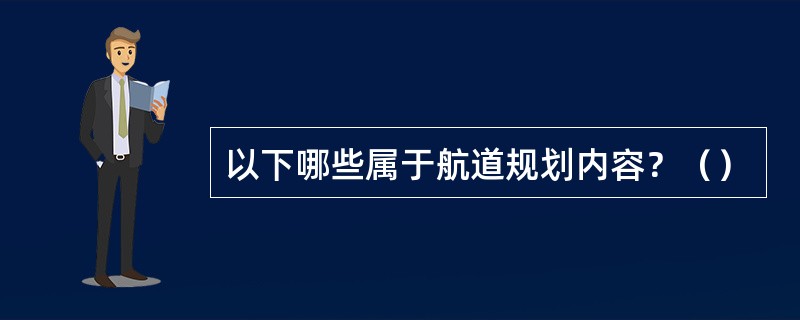 以下哪些属于航道规划内容？（）